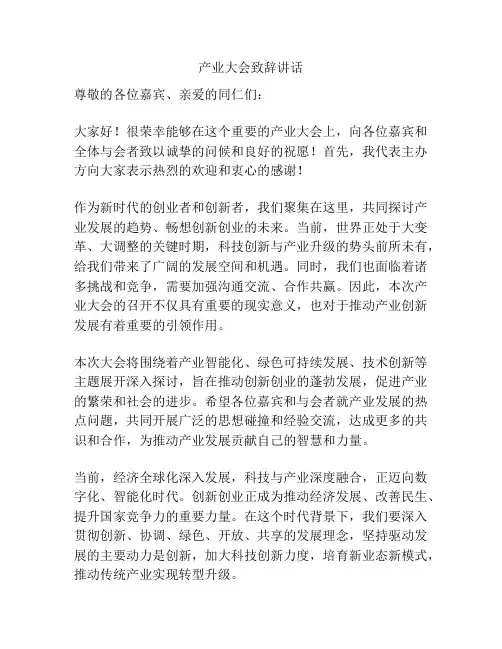 产业大会致辞讲话

尊敬的各位嘉宾、亲爱的同仁们：

大家好！很荣幸能够在这个重要的产业大会上，向各位嘉宾和全体与会者致以诚挚的问候和良好的祝愿！首先，我代表主办方向大家表示热烈的欢迎和衷心的感谢！

作为新时代的创业者和创新者，我们聚集在这里，共同探讨产业发展的趋势、畅想创新创业的未来。当前，世界正处于大变革、大调整的关键时期，科技创新与产业升级的势头前所未有，给我们带来了广阔的发展空间和机遇。同时，我们也面临着诸多挑战和竞争，需要加强沟通交流、合作共赢。因此，本次产业大会的召开不仅具有重要的现实意义，也对于推动产业创新发展有着重要的引领作用。

本次大会将围绕着产业智能化、绿色可持续发展、技术创新等主题展开深入探讨，旨在推动创新创业的蓬勃发展，促进产业的繁荣和社会的进步。希望各位嘉宾和与会者就产业发展的热点问题，共同开展广泛的思想碰撞和经验交流，达成更多的共识和合作，为推动产业发展贡献自己的智慧和力量。

当前，经济全球化深入发展，科技与产业深度融合，正迈向数字化、智能化时代。创新创业正成为推动经济发展、改善民生、提升国家竞争力的重要力量。在这个时代背景下，我们要深入贯彻创新、协调、绿色、开放、共享的发展理念，坚持驱动发展的主要动力是创新，加大科技创新力度，培育新业态新模式，推动传统产业实现转型升级。